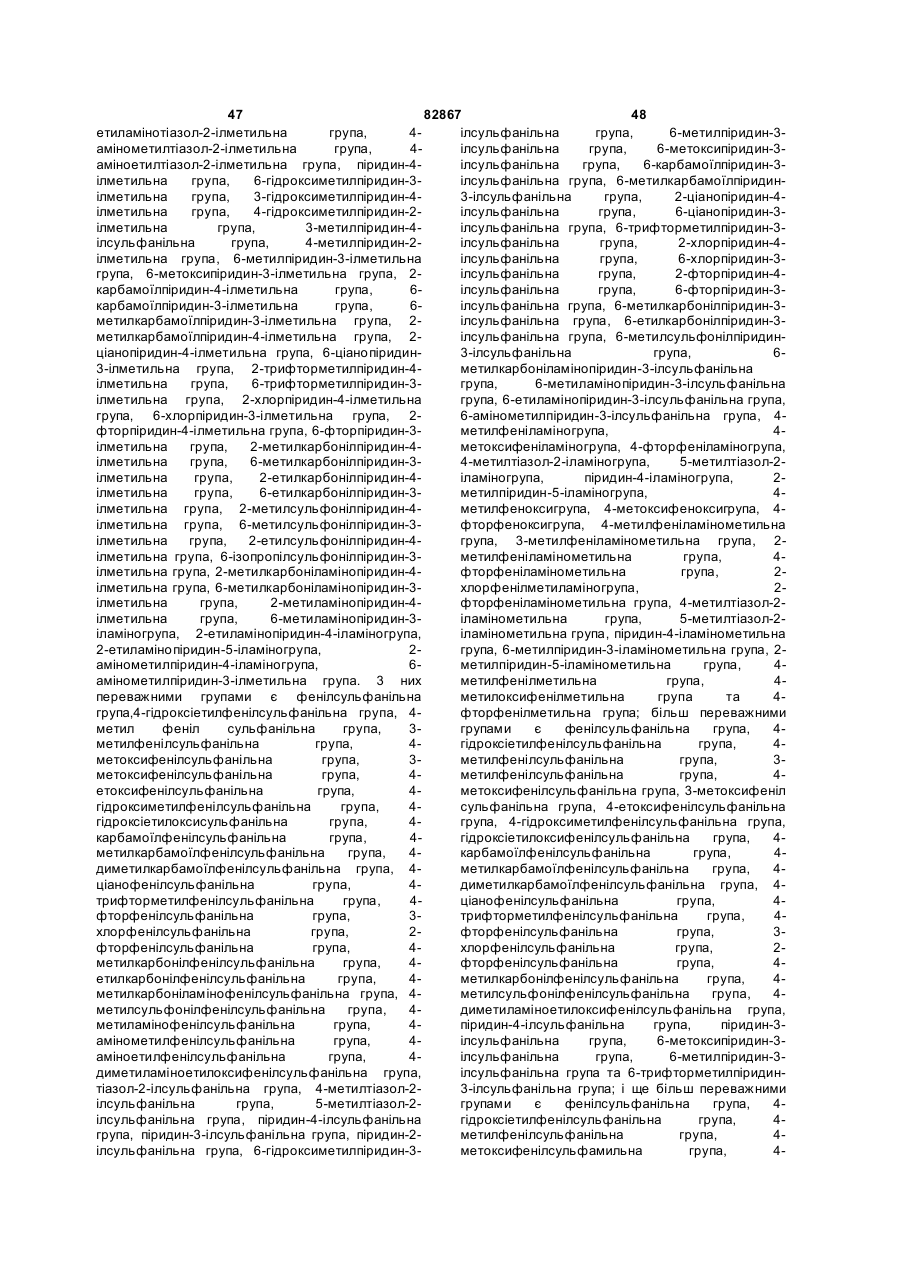 47 82867 48

етиламінотіазол-2-ілметильна група, 4-амінометилтіазол-2-ілметильна група, 4-аміноетилтіазол-2-ілметильна група, піридин-4-ілметильна група, 6-гідроксиметилпіридин-3-ілметильна група, 3-гідроксиметилпіридин-4-ілметильна група, 4-гідроксиметилпіридин-2-ілметильна група, 3-метилпіридин-4-ілсульфанільна група, 4-метилпіридин-2-ілметильна група, 6-метилпіридин-3-ілметильна група, 6-метоксипіридин-3-ілметильна група, 2-карбамоїлпіридин-4-ілметильна група, 6-карбамоїлпіридин-3-ілметильна група, 6-метилкарбамоїлпіридин-3-ілметильна група, 2-метилкарбамоїлпіридин-4-ілметильна група, 2-ціанопіридин-4-ілметильна група, 6-ціанопіридин-3-ілметильна група, 2-трифторметилпіридин-4-ілметильна група, 6-трифторметилпіридин-3-ілметильна група, 2-хлорпіридин-4-ілметильна група, 6-хлорпіридин-3-ілметильна група, 2-фторпіридин-4-ілметильна група, 6-фторпіридин-3-ілметильна група, 2-метилкарбонілпіридин-4-ілметильна група, 6-метилкарбонілпіридин-3-ілметильна група, 2-етилкарбонілпіридин-4-ілметильна група, 6-етилкарбонілпіридин-3-ілметильна група, 2-метилсульфонілпіридин-4-ілметильна група, 6-метилсульфонілпіридин-3-ілметильна група, 2-етилсульфонілпіридин-4-ілметильна група, 6-ізопропілсульфонілпіридин-3-ілметильна група, 2-метилкарбоніламінопіридин-4-ілметильна група, 6-метилкарбоніламінопіридин-3-ілметильна група, 2-метиламінопіридин-4-ілметильна група, 6-метиламінопіридин-3-іламіногрупа, 2-етиламінопіридин-4-іламіногрупа, 2-етиламінопіридин-5-іламіногрупа, 2-амінометилпіридин-4-іламіногрупа, 6-амінометилпіридин-3-ілметильна група. З них переважними групами є фенілсульфанільна група,4-гідроксіетилфенілсульфанільна група, 4-метил феніл сульфанільна група, 3-метилфенілсульфанільна група, 4-метоксифенілсульфанільна група, 3-метоксифенілсульфанільна група, 4-етоксифенілсульфанільна група, 4-гідроксиметилфенілсульфанільна група, 4-гідроксіетилоксисульфанільна група, 4-карбамоїлфенілсульфанільна група, 4-метилкарбамоїлфенілсульфанільна група, 4-диметилкарбамоїлфенілсульфанільна група, 4-ціанофенілсульфанільна група, 4-трифторметилфенілсульфанільна група, 4-фторфенілсульфанільна група, 3-хлорфенілсульфанільна група, 2-фторфенілсульфанільна група, 4-метилкарбонілфенілсульфанільна група, 4-етилкарбонілфенілсульфанільна група, 4-метилкарбоніламінофенілсульфанільна група, 4-метилсульфонілфенілсульфанільна група, 4-метиламінофенілсульфанільна група, 4-амінометилфенілсульфанільна група, 4-аміноетилфенілсульфанільна група, 4-диметиламіноетилоксифенілсульфанільна група, тіазол-2-ілсульфанільна група, 4-метилтіазол-2-ілсульфанільна група, 5-метилтіазол-2-ілсульфанільна група, піридин-4-ілсульфанільна група, піридин-3-ілсульфанільна група, піридин-2-ілсульфанільна група, 6-гідроксиметилпіридин-3-ілсульфанільна група, 6-метилпіридин-3-ілсульфанільна група, 6-метоксипіридин-3-ілсульфанільна група, 6-карбамоїлпіридин-3-ілсульфанільна група, 6-метилкарбамоїлпіридин-3-ілсульфанільна група, 2-ціанопіридин-4-ілсульфанільна група, 6-ціанопіридин-3-ілсульфанільна група, 6-трифторметилпіридин-3-ілсульфанільна група, 2-хлорпіридин-4-ілсульфанільна група, 6-хлорпіридин-3-ілсульфанільна група, 2-фторпіридин-4-ілсульфанільна група, 6-фторпіридин-3-ілсульфанільна група, 6-метилкарбонілпіридин-3-ілсульфанільна група, 6-етилкарбонілпіридин-3-ілсульфанільна група, 6-метилсульфонілпіридин-3-ілсульфанільна група, 6-метилкарбоніламінопіридин-3-ілсульфанільна група, 6-метиламінопіридин-3-ілсульфанільна група, 6-етиламінопіридин-3-ілсульфанільна група, 6-амінометилпіридин-3-ілсульфанільна група, 4-метилфеніламіногрупа, 4-метоксифеніламіногрупа, 4-фторфеніламіногрупа, 4-метилтіазол-2-іламіногрупа, 5-метилтіазол-2-іламіногрупа, піридин-4-іламіногрупа, 2-метилпіридин-5-іламіногрупа, 4-метилфеноксигрупа, 4-метоксифеноксигрупа, 4-фторфеноксигрупа, 4-метилфеніламінометильна група, 3-метилфеніламінометильна група, 2-метилфеніламінометильна група, 4-фторфеніламінометильна група, 2-хлорфенілметиламіногрупа, 2-фторфеніламінометильна група, 4-метилтіазол-2-іламінометильна група, 5-метилтіазол-2-іламінометильна група, піридин-4-іламінометильна група, 6-метилпіридин-3-іламінометильна група, 2-метилпіридин-5-іламінометильна група, 4-метилфенілметильна група, 4-метилоксифенілметильна група та 4-фторфенілметильна група; більш переважними групами є фенілсульфанільна група, 4-гідроксіетилфенілсульфанільна група, 4-метилфенілсульфанільна група, 3-метилфенілсульфанільна група, 4-метоксифенілсульфанільна група, 3-метоксифеніл сульфанільна група, 4-етоксифенілсульфанільна група, 4-гідроксиметилфенілсульфанільна група, гідроксіетилоксифенілсульфанільна група, 4-карбамоїлфенілсульфанільна група, 4-метилкарбамоїлфенілсульфанільна група, 4-диметилкарбамоїлфенілсульфанільна група, 4-ціанофенілсульфанільна група, 4-трифторметилфенілсульфанільна група, 4-фторфенілсульфанільна група, 3-хлорфенілсульфанільна група, 2-фторфенілсульфанільна група, 4-метилкарбонілфенілсульфанільна група, 4-метилсульфонілфенілсульфанільна група, 4-диметиламіноетилоксифенілсульфанільна група, піридин-4-ілсульфанільна група, піридин-3-ілсульфанільна група, 6-метоксипіридин-3-ілсульфанільна група, 6-метилпіридин-3-ілсульфанільна група та 6-трифторметилпіридин-3-ілсульфанільна група; і ще більш переважними групами є фенілсульфанільна група, 4-гідроксіетилфенілсульфанільна група, 4-метилфенілсульфанільна група, 4-метоксифенілсульфамильна група, 4-